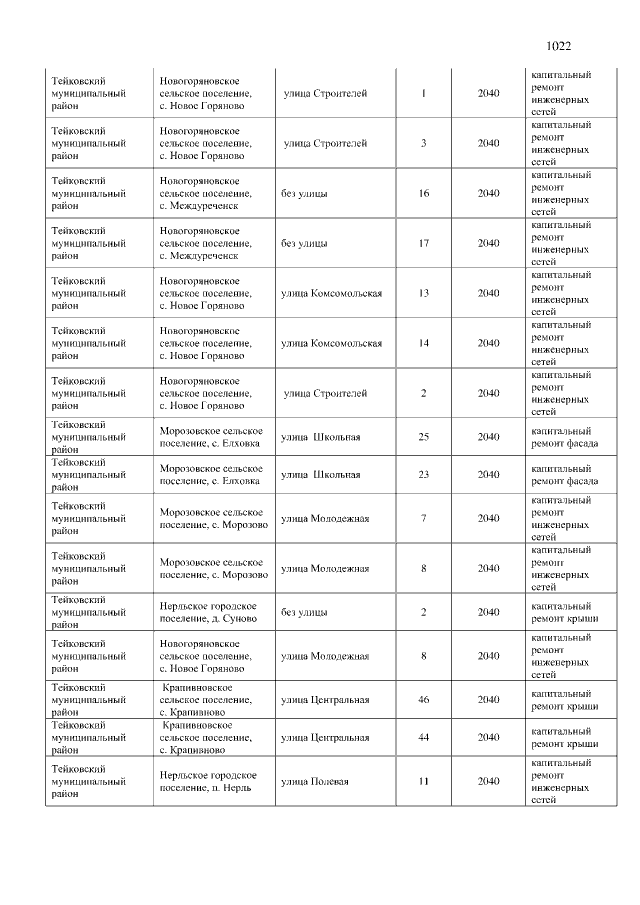 1022

| Тейковский муниципальный район | Новогоряновское сельское поселение, с. Новое Горяново | улица Строителей | 1 | 2040 | капитальный ремонт инженерных сетей |
|---|---|---|---|---|---|
| Тейковский муниципальный район | Новогоряновское сельское поселение, с. Новое Горяново | улица Строителей | 3 | 2040 | капитальный ремонт инженерных сетей |
| Тейковский муниципальный район | Новогоряновское сельское поселение, с. Междуреченск | без улицы | 16 | 2040 | капитальный ремонт инженерных сетей |
| Тейковский муниципальный район | Новогоряновское сельское поселение, с. Междуреченск | без улицы | 17 | 2040 | капитальный ремонт инженерных сетей |
| Тейковский муниципальный район | Новогоряновское сельское поселение, с. Новое Горяново | улица Комсомольская | 13 | 2040 | капитальный ремонт инженерных сетей |
| Тейковский муниципальный район | Новогоряновское сельское поселение, с. Новое Горяново | улица Комсомольская | 14 | 2040 | капитальный ремонт инженерных сетей |
| Тейковский муниципальный район | Новогоряновское сельское поселение, с. Новое Горяново | улица Строителей | 2 | 2040 | капитальный ремонт инженерных сетей |
| Тейковский муниципальный район | Морозовское сельское поселение, с. Елховка | улица Школьная | 25 | 2040 | капитальный ремонт фасада |
| Тейковский муниципальный район | Морозовское сельское поселение, с. Елховка | улица Школьная | 23 | 2040 | капитальный ремонт фасада |
| Тейковский муниципальный район | Морозовское сельское поселение, с. Морозово | улица Молодежная | 7 | 2040 | капитальный ремонт инженерных сетей |
| Тейковский муниципальный район | Морозовское сельское поселение, с. Морозово | улица Молодежная | 8 | 2040 | капитальный ремонт инженерных сетей |
| Тейковский муниципальный район | Нерльское городское поселение, д. Суново | без улицы | 2 | 2040 | капитальный ремонт крыши |
| Тейковский муниципальный район | Новогоряновское сельское поселение, с. Новое Горяново | улица Молодежная | 8 | 2040 | капитальный ремонт инженерных сетей |
| Тейковский муниципальный район | Крапивновское сельское поселение, с. Крапивново | улица Центральная | 46 | 2040 | капитальный ремонт крыши |
| Тейковский муниципальный район | Крапивновское сельское поселение, с. Крапивново | улица Центральная | 44 | 2040 | капитальный ремонт крыши |
| Тейковский муниципальный район | Нерльское городское поселение, п. Нерль | улица Полевая | 11 | 2040 | капитальный ремонт инженерных сетей |